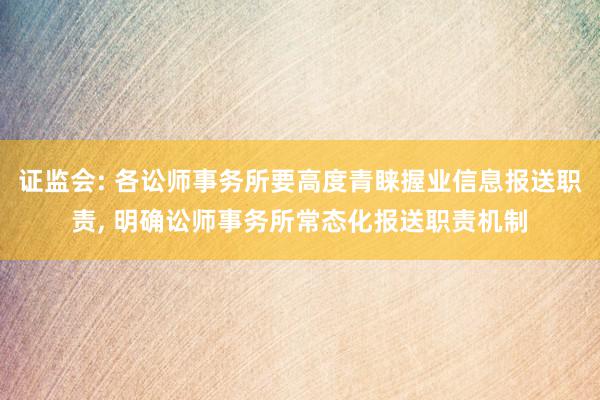 证监会: 各讼师事务所要高度青睐握业信息报送职责, 明确讼师事务所常态化报送职责机制